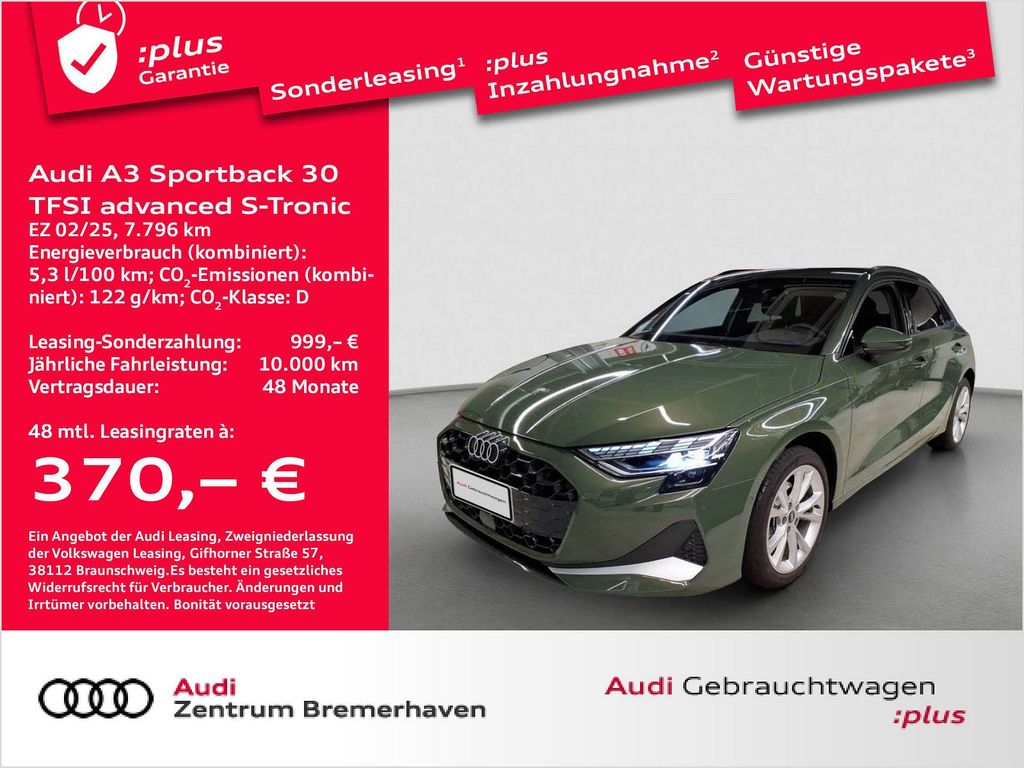 :plus
Garantie

Sonderleasing$^{1}$

:plus
Inzahlungnahme$^{2}$

Günstige
Wartungspakete$^{3}$

Audi A3 Sportback 30 TFSI advanced S-Tronic

EZ 02/25, 7.796 km
Energieverbrauch (kombiniert): 5,3 l/100 km; $CO_2$-Emissionen (kombiniert): 122 g/km; $CO_2$-Klasse: D

Leasing-Sonderzahlung: 999,– €
Jährliche Fahrleistung: 10.000 km
Vertragsdauer: 48 Monate

48 mtl. Leasingraten à:

370,– €

Ein Angebot der Audi Leasing, Zweigniederlassung der Volkswagen Leasing, Gifhorner Straße 57, 38112 Braunschweig.Es besteht ein gesetzliches Widerrufsrecht für Verbraucher. Änderungen und Irrtümer vorbehalten. Bonität vorausgesetzt

Audi Gebrauchtwagen

Audi
Zentrum Bremerhaven

Audi Gebrauchtwagen
:plus